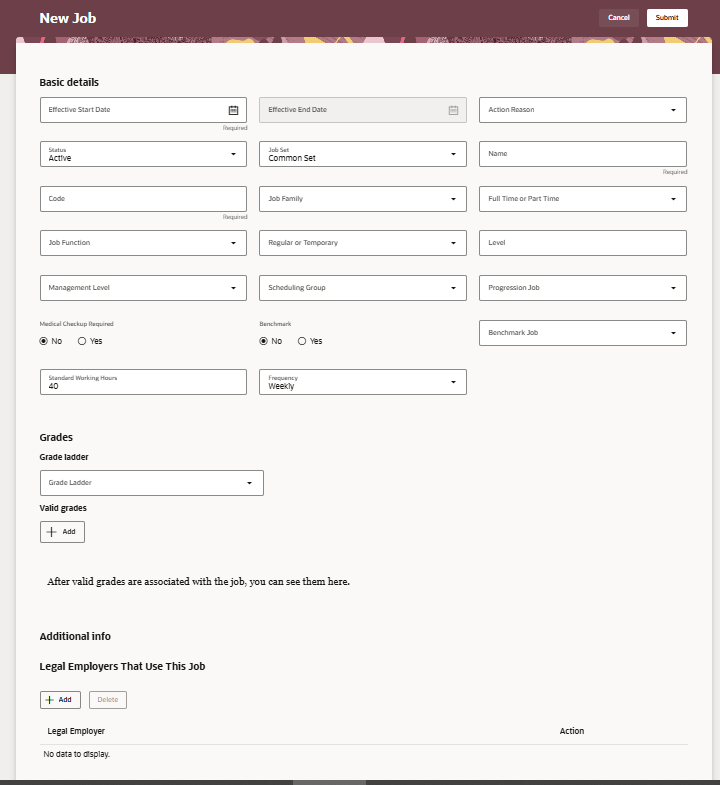 New Job

Cancel Submit

Basic details

Effective Start Date
Required

Effective End Date

Action Reason

Status
Active

Job Set
Common Set

Name
Required

Code
Required

Job Family

Full Time or Part Time

Job Function

Regular or Temporary

Level

Management Level

Scheduling Group

Progression Job

Medical Checkup Required
No Yes

Benchmark
No Yes

Benchmark Job

Standard Working Hours
40

Frequency
Weekly

Grades

Grade ladder

Grade Ladder

Valid grades

Add

After valid grades are associated with the job, you can see them here.

Additional info

Legal Employers That Use This Job

Add Delete

| Legal Employer | Action |
|---|---|
| No data to display. | |